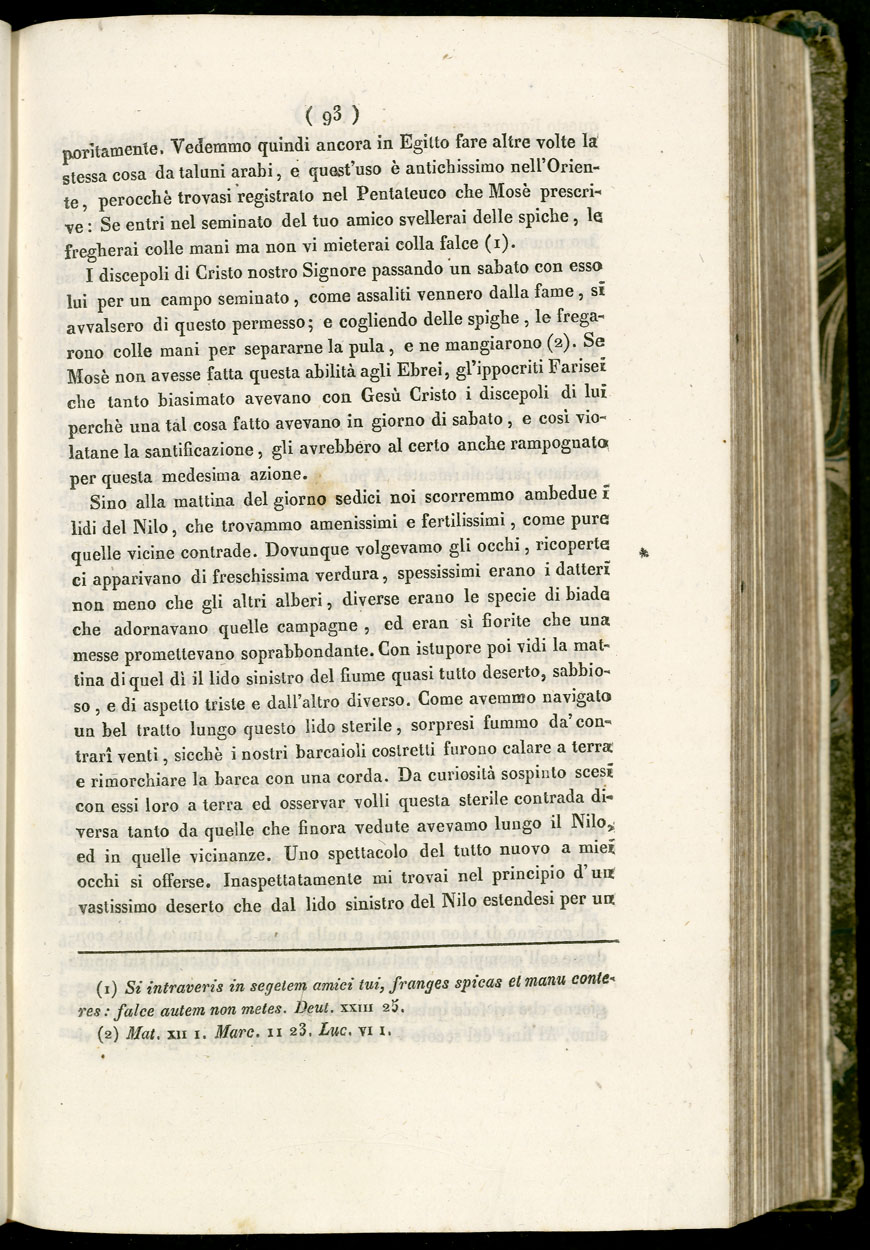 ( 93 )

poritamente. Vedemmo quindi ancora in Egitto fare altre volte la stessa cosa da taluni arabi, e quest'uso è antichissimo nell'Oriente, perocchè trovasi registrato nel Pentateuco che Mosè prescrive: Se entri nel seminato del tuo amico svellerai delle spiche, le fregherai colle mani ma non vi mieterai colla falce (1).

I discepoli di Cristo nostro Signore passando un sabato con esso lui per un campo seminato, come assaliti vennero dalla fame, si avvalsero di questo permesso; e cogliendo delle spighe, le fregarono colle mani per separarne la pula, e ne mangiarono (2). Se Mosè non avesse fatta questa abilità agli Ebrei, gl'ippocriti Farisei che tanto biasimato avevano con Gesù Cristo i discepoli di lui perchè una tal cosa fatto avevano in giorno di sabato, e così violatane la santificazione, gli avrebbero al certo anche rampognato per questa medesima azione.

Sino alla mattina del giorno sedici noi scorremmo ambedue i lidi del Nilo, che trovammo amenissimi e fertilissimi, come pure quelle vicine contrade. Dovunque volgevamo gli occhi, ricoperte ci apparivano di freschissima verdura, spessissimi erano i datteri non meno che gli altri alberi, diverse erano le specie di biade che adornavano quelle campagne, ed eran sì fiorite che una messe promettevano soprabbondante. Con istupore poi vidi la mattina di quel dì il lido sinistro del fiume quasi tutto deserto, sabbioso, e di aspetto triste e dall'altro diverso. Come avemmo navigato un bel tratto lungo questo lido sterile, sorpresi fummo da' contrarî venti, sicchè i nostri barcaioli costretti furono calare a terra e rimorchiare la barca con una corda. Da curiosità sospinto scesi con essi loro a terra ed osservar volli questa sterile contrada diversa tanto da quelle che finora vedute avevamo lungo il Nilo, ed in quelle vicinanze. Uno spettacolo del tutto nuovo a miei occhi si offerse. Inaspettatamente mi trovai nel principio d'un vastissimo deserto che dal lido sinistro del Nilo estendesi per un

(1) Si intraveris in segetem amici tui, franges spicas et manu conteres: falce autem non metes. Deut. XXIII 25.
(2) Mat. XII 1. Marc. II 23. Luc. VI 1.